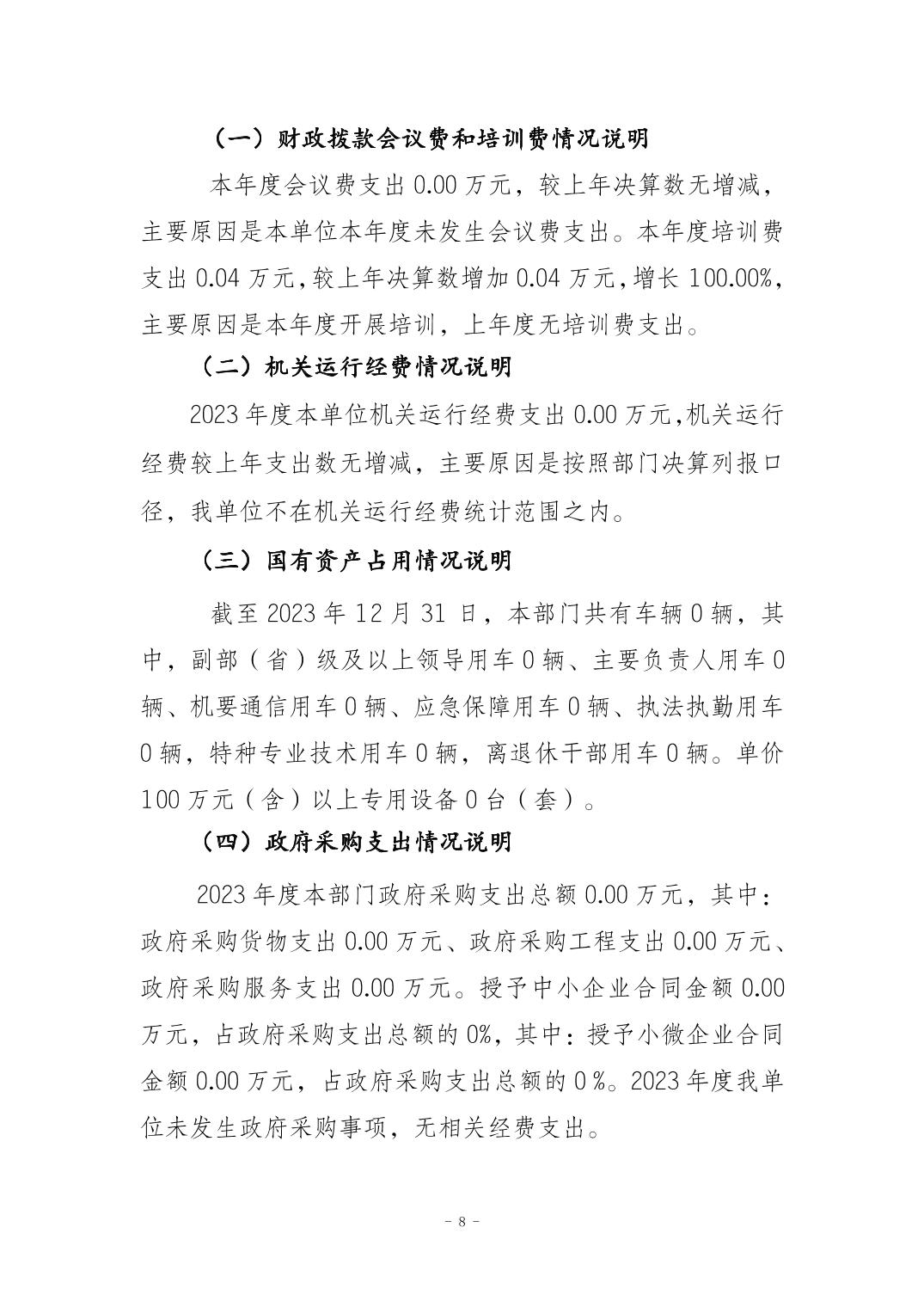 （一）财政拨款会议费和培训费情况说明

本年度会议费支出 0.00 万元，较上年决算数无增减，主要原因是本单位本年度未发生会议费支出。本年度培训费支出 0.04 万元，较上年决算数增加 0.04 万元，增长 100.00%，主要原因是本年度开展培训，上年度无培训费支出。

（二）机关运行经费情况说明

2023 年度本单位机关运行经费支出 0.00 万元，机关运行经费较上年支出数无增减，主要原因是按照部门决算列报口径，我单位不在机关运行经费统计范围之内。

（三）国有资产占用情况说明

截至 2023 年 12 月 31 日，本部门共有车辆 0 辆，其中，副部（省）级及以上领导用车 0 辆、主要负责人用车 0 辆、机要通信用车 0 辆、应急保障用车 0 辆、执法执勤用车 0 辆，特种专业技术用车 0 辆，离退休干部用车 0 辆。单价 100 万元（含）以上专用设备 0 台（套）。

（四）政府采购支出情况说明

2023 年度本部门政府采购支出总额 0.00 万元，其中：政府采购货物支出 0.00 万元、政府采购工程支出 0.00 万元、政府采购服务支出 0.00 万元。授予中小企业合同金额 0.00 万元，占政府采购支出总额的 0%，其中：授予小微企业合同金额 0.00 万元，占政府采购支出总额的 0 %。2023 年度我单位未发生政府采购事项，无相关经费支出。

- 8 -